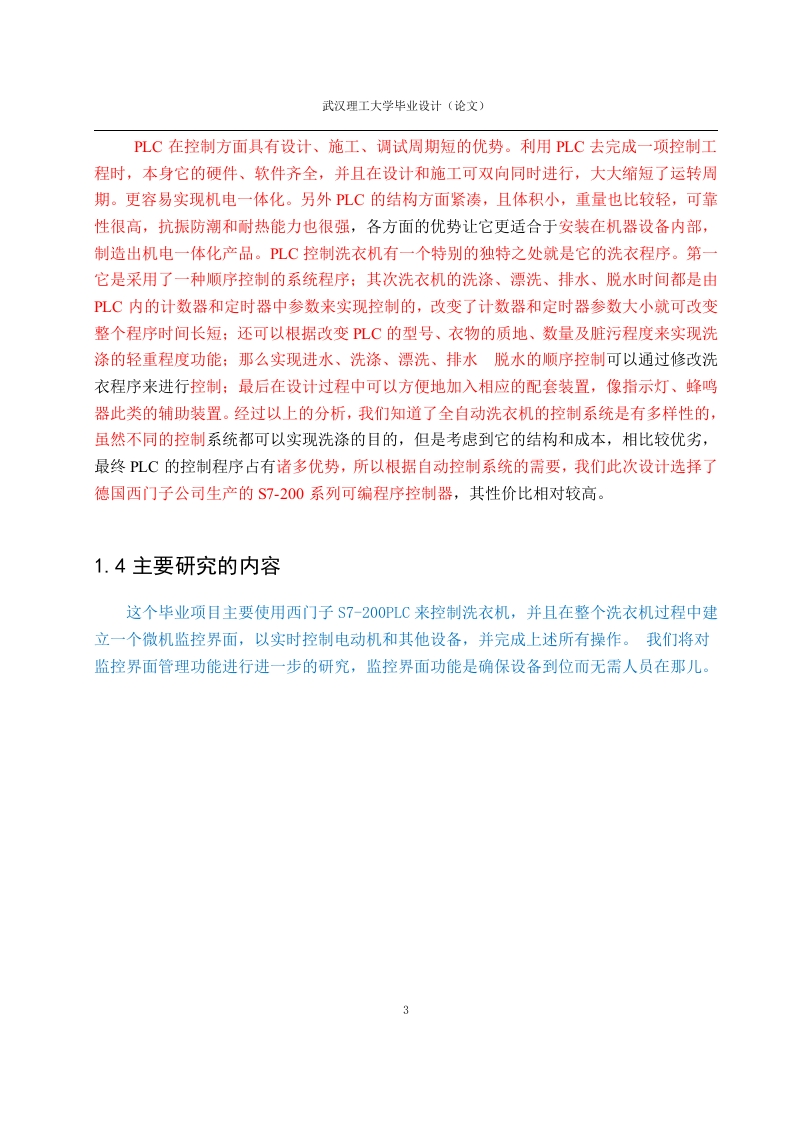 武汉理工大学毕业设计（论文）

PLC 在控制方面具有设计、施工、调试周期短的优势。利用 PLC 去完成一项控制工程时，本身它的硬件、软件齐全，并且在设计和施工可双向同时进行，大大缩短了运转周期。更容易实现机电一体化。另外 PLC 的结构方面紧凑，且体积小，重量也比较轻，可靠性很高，抗振防潮和耐热能力也很强，各方面的优势让它更适合于安装在机器设备内部，制造出机电一体化产品。PLC 控制洗衣机有一个特别的独特之处就是它的洗衣程序。第一它是采用了一种顺序控制的系统程序；其次洗衣机的洗涤、漂洗、排水、脱水时间都是由 PLC 内的计数器和定时器中参数来实现控制的，改变了计数器和定时器参数大小就可改变整个程序时间长短；还可以根据改变 PLC 的型号、衣物的质地、数量及脏污程度来实现洗涤的轻重程度功能；那么实现进水、洗涤、漂洗、排水 脱水的顺序控制可以通过修改洗衣程序来进行控制；最后在设计过程中可以方便地加入相应的配套装置，像指示灯、蜂鸣器此类的辅助装置。经过以上的分析，我们知道了全自动洗衣机的控制系统是有多样性的，虽然不同的控制系统都可以实现洗涤的目的，但是考虑到它的结构和成本，相比较优劣，最终 PLC 的控制程序占有诸多优势，所以根据自动控制系统的需要，我们此次设计选择了德国西门子公司生产的 S7-200 系列可编程序控制器，其性价比相对较高。

1.4 主要研究的内容

这个毕业项目主要使用西门子 S7-200PLC 来控制洗衣机，并且在整个洗衣机过程中建立一个微机监控界面，以实时控制电动机和其他设备，并完成上述所有操作。 我们将对监控界面管理功能进行进一步的研究，监控界面功能是确保设备到位而无需人员在那儿。

3